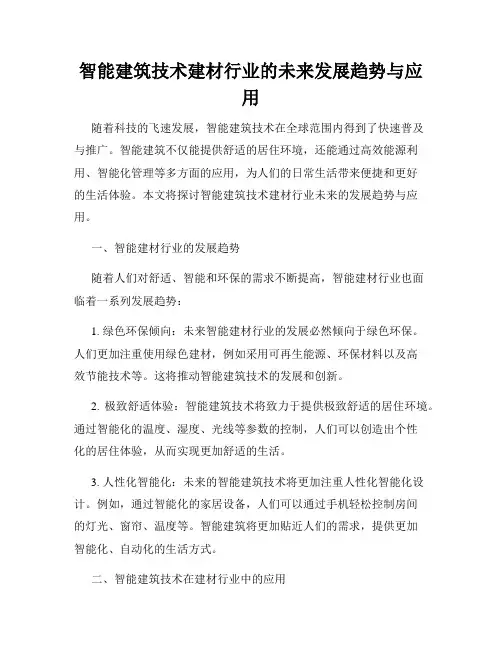 智能建筑技术建材行业的未来发展趋势与应用

随着科技的飞速发展，智能建筑技术在全球范围内得到了快速普及与推广。智能建筑不仅能提供舒适的居住环境，还能通过高效能源利用、智能化管理等多方面的应用，为人们的日常生活带来便捷和更好的生活体验。本文将探讨智能建筑技术建材行业未来的发展趋势与应用。

一、智能建材行业的发展趋势

随着人们对舒适、智能和环保的需求不断提高，智能建材行业也面临着一系列发展趋势：

1. 绿色环保倾向：未来智能建材行业的发展必然倾向于绿色环保。人们更加注重使用绿色建材，例如采用可再生能源、环保材料以及高效节能技术等。这将推动智能建筑技术的发展和创新。

2. 极致舒适体验：智能建筑技术将致力于提供极致舒适的居住环境。通过智能化的温度、湿度、光线等参数的控制，人们可以创造出个性化的居住体验，从而实现更加舒适的生活。

3. 人性化智能化：未来的智能建筑技术将更加注重人性化智能化设计。例如，通过智能化的家居设备，人们可以通过手机轻松控制房间的灯光、窗帘、温度等。智能建筑将更加贴近人们的需求，提供更加智能化、自动化的生活方式。

二、智能建筑技术在建材行业中的应用